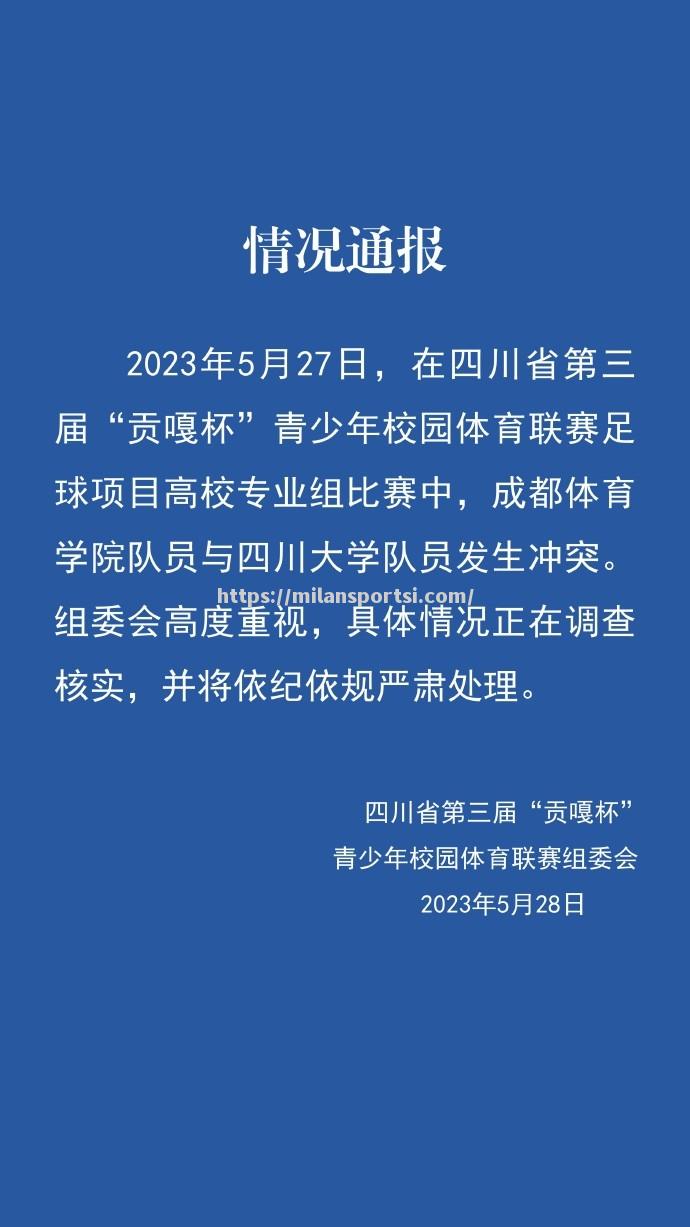 情况通报

2023年5月27日，在四川省第三届“贡嘎杯”青少年校园体育联赛足球项目高校专业组比赛中，成都体育学院队员与四川大学队员发生冲突。组委会高度重视，具体情况正在调查核实，并将依纪依规严肃处理。

https://milansportsi.com/

四川省第三届“贡嘎杯”
青少年校园体育联赛组委会
2023年5月28日